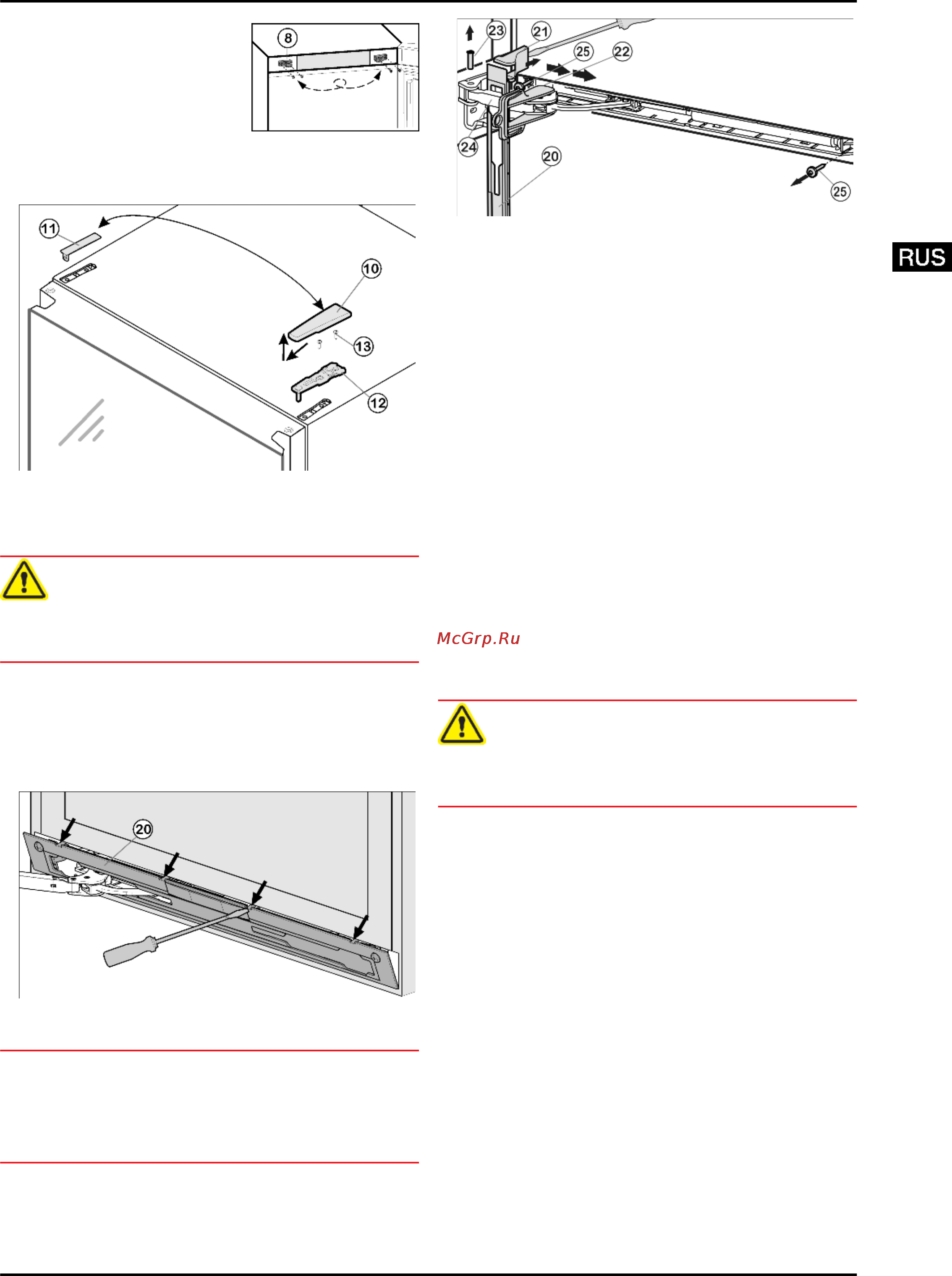 8

11

10

13

12

20

23

21

25

22

24

20

25

RUS

McGrp.Ru